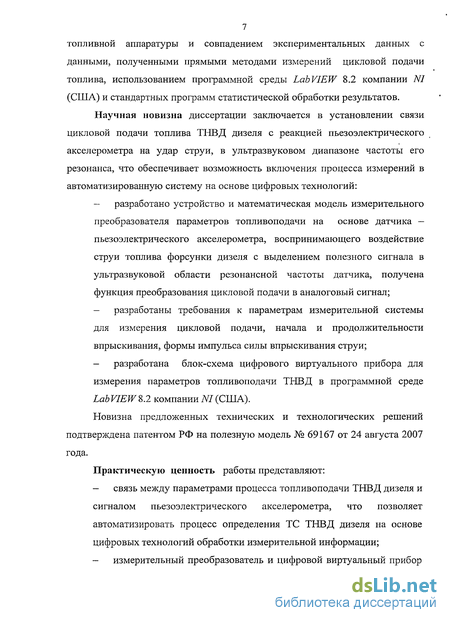 7

топливной аппаратуры и совпадением экспериментальных данных с данными, полученными прямыми методами измерений цикловой подачи топлива, использованием программной среды LabVIEW 8.2 компании NI (США) и стандартных программ статистической обработки результатов.

Научная новизна диссертации заключается в установлении связи цикловой подачи топлива ТНВД дизеля с реакцией пьезоэлектрического акселерометра на удар струи, в ультразвуковом диапазоне частоты его резонанса, что обеспечивает возможность включения процесса измерений в автоматизированную систему на основе цифровых технологий:

– разработано устройство и математическая модель измерительного преобразователя параметров топливоподачи на основе датчика – пьезоэлектрического акселерометра, воспринимающего воздействие струи топлива форсунки дизеля с выделением полезного сигнала в ультразвуковой области резонансной частоты датчика, получена функция преобразования цикловой подачи в аналоговый сигнал;

– разработаны требования к параметрам измерительной системы для измерения цикловой подачи, начала и продолжительности впрыскивания, формы импульса силы впрыскивания струи;

– разработана блок-схема цифрового виртуального прибора для измерения параметров топливоподачи ТНВД в программной среде LabVIEW 8.2 компании NI (США).

Новизна предложенных технических и технологических решений подтверждена патентом РФ на полезную модель № 69167 от 24 августа 2007 года.

Практическую ценность работы представляют:

– связь между параметрами процесса топливоподачи ТНВД дизеля и сигналом пьезоэлектрического акселерометра, что позволяет автоматизировать процесс определения ТС ТНВД дизеля на основе цифровых технологий обработки измерительной информации;

– измерительный преобразователь и цифровой виртуальный прибор

dsLib.net
библиотека диссертаций